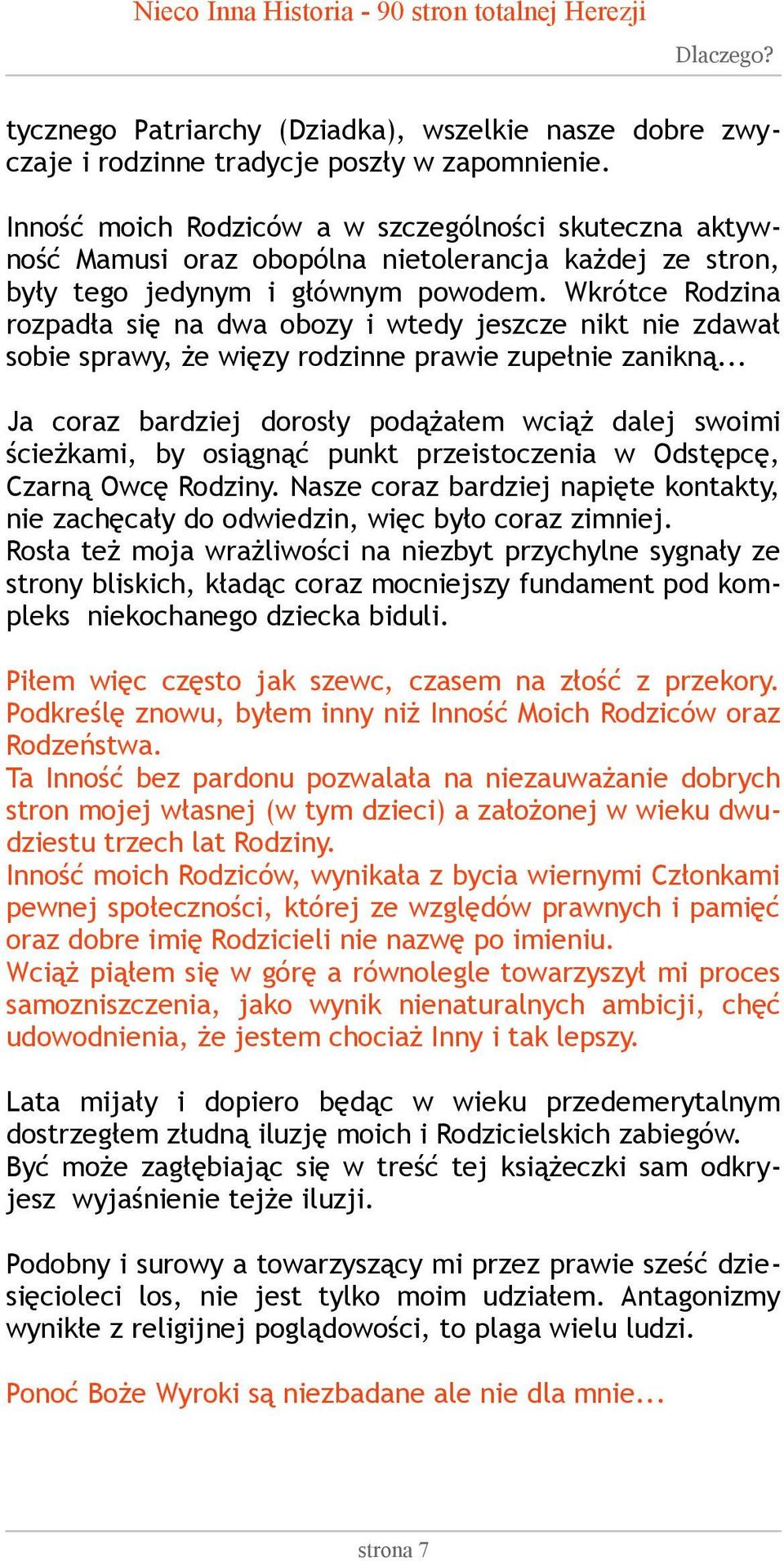 Nieco Inna Historia - 90 stron totalnej Herezji

Dlaczego?

tycznego Patriarchy (Dziadka), wszelkie nasze dobre zwyczaje i rodzinne tradycje poszły w zapomnienie.

Inność moich Rodziców a w szczególności skuteczna aktywność Mamusi oraz obopólna nietolerancja każdej ze stron, były tego jedynym i głównym powodem. Wkrótce Rodzina rozpadła się na dwa obozy i wtedy jeszcze nikt nie zdawał sobie sprawy, że więzy rodzinne prawie zupełnie zanikną...

Ja coraz bardziej dorosły podążałem wciąż dalej swoimi ścieżkami, by osiągnąć punkt przeistoczenia w Odstępcę, Czarną Owcę Rodziny. Nasze coraz bardziej napięte kontakty, nie zachęcały do odwiedzin, więc było coraz zimniej.
Rosła też moja wrażliwości na niezbyt przychylne sygnały ze strony bliskich, kładąc coraz mocniejszy fundament pod kompleks niekochanego dziecka biduli.

Piłem więc często jak szewc, czasem na złość z przekory. Podkreślę znowu, byłem inny niż Inność Moich Rodziców oraz Rodzeństwa.
Ta Inność bez pardonu pozwalała na niezauważanie dobrych stron mojej własnej (w tym dzieci) a założonej w wieku dwudziestu trzech lat Rodziny.
Inność moich Rodziców, wynikała z bycia wiernymi Członkami pewnej społeczności, której ze względów prawnych i pamięć oraz dobre imię Rodzicieli nie nazwę po imieniu.
Wciąż piąłem się w górę a równolegle towarzyszył mi proces samozniszczenia, jako wynik nienaturalnych ambicji, chęć udowodnienia, że jestem chociaż Inny i tak lepszy.

Lata mijały i dopiero będąc w wieku przedemerytalnym dostrzegłem złudną iluzję moich i Rodzicielskich zabiegów.
Być może zagłębiając się w treść tej książeczki sam odkryjesz wyjaśnienie tejże iluzji.

Podobny i surowy a towarzyszący mi przez prawie sześć dziesięcioleci los, nie jest tylko moim udziałem. Antagonizmy wynikłe z religijnej poglądowości, to plaga wielu ludzi.

Ponoć Boże Wyroki są niezbadane ale nie dla mnie...

strona 7